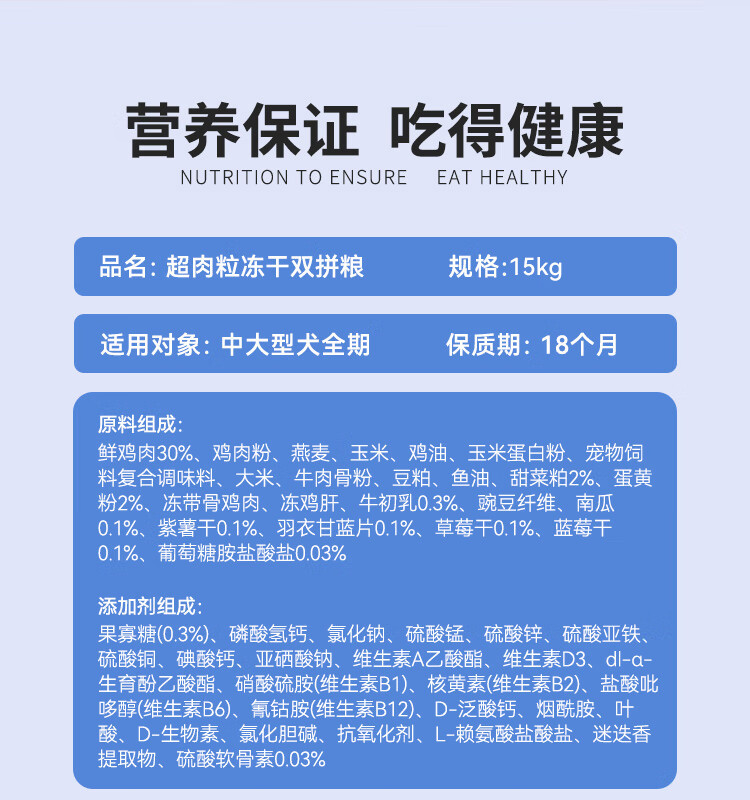 营养保证 吃得健康
NUTRITION TO ENSURE EAT HEALTHY

品名：超肉粒冻干双拼粮 规格:15kg

适用对象：中大型犬全期 保质期：18个月

原料组成：
鲜鸡肉30%、鸡肉粉、燕麦、玉米、鸡油、玉米蛋白粉、宠物饲料复合调味料、大米、牛肉骨粉、豆粕、鱼油、甜菜粕2%、蛋黄粉2%、冻带骨鸡肉、冻鸡肝、牛初乳0.3%、豌豆纤维、南瓜0.1%、紫薯干0.1%、羽衣甘蓝片0.1%、草莓干0.1%、蓝莓干0.1%、葡萄糖胺盐酸盐0.03%

添加剂组成：
果寡糖(0.3%)、磷酸氢钙、氯化钠、硫酸锰、硫酸锌、硫酸亚铁、硫酸铜、碘酸钙、亚硒酸钠、维生素A乙酸酯、维生素D3、dl-α-生育酚乙酸酯、硝酸硫胺(维生素B1)、核黄素(维生素B2)、盐酸吡哆醇(维生素B6)、氰钴胺(维生素B12)、D-泛酸钙、烟酰胺、叶酸、D-生物素、氯化胆碱、抗氧化剂、L-赖氨酸盐酸盐、迷迭香提取物、硫酸软骨素0.03%